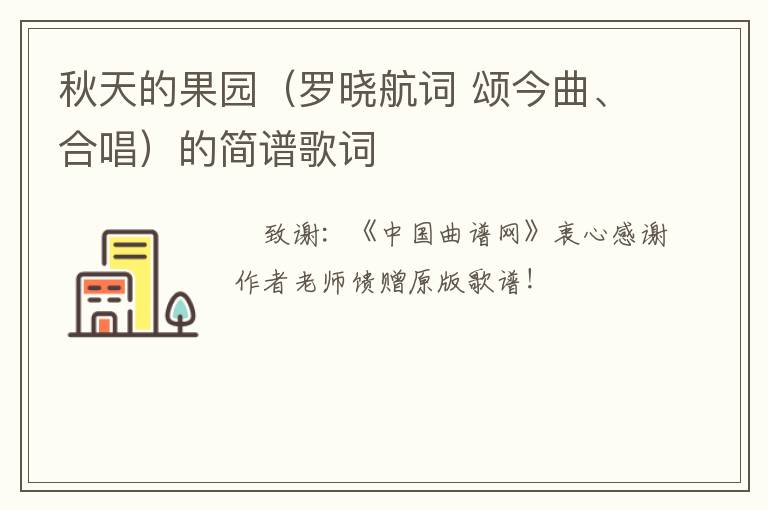 秋天的果园（罗晓航词 颂今曲、合唱）的简谱歌词

致谢：《中国曲谱网》衷心感谢作者老师馈赠原版歌谱！